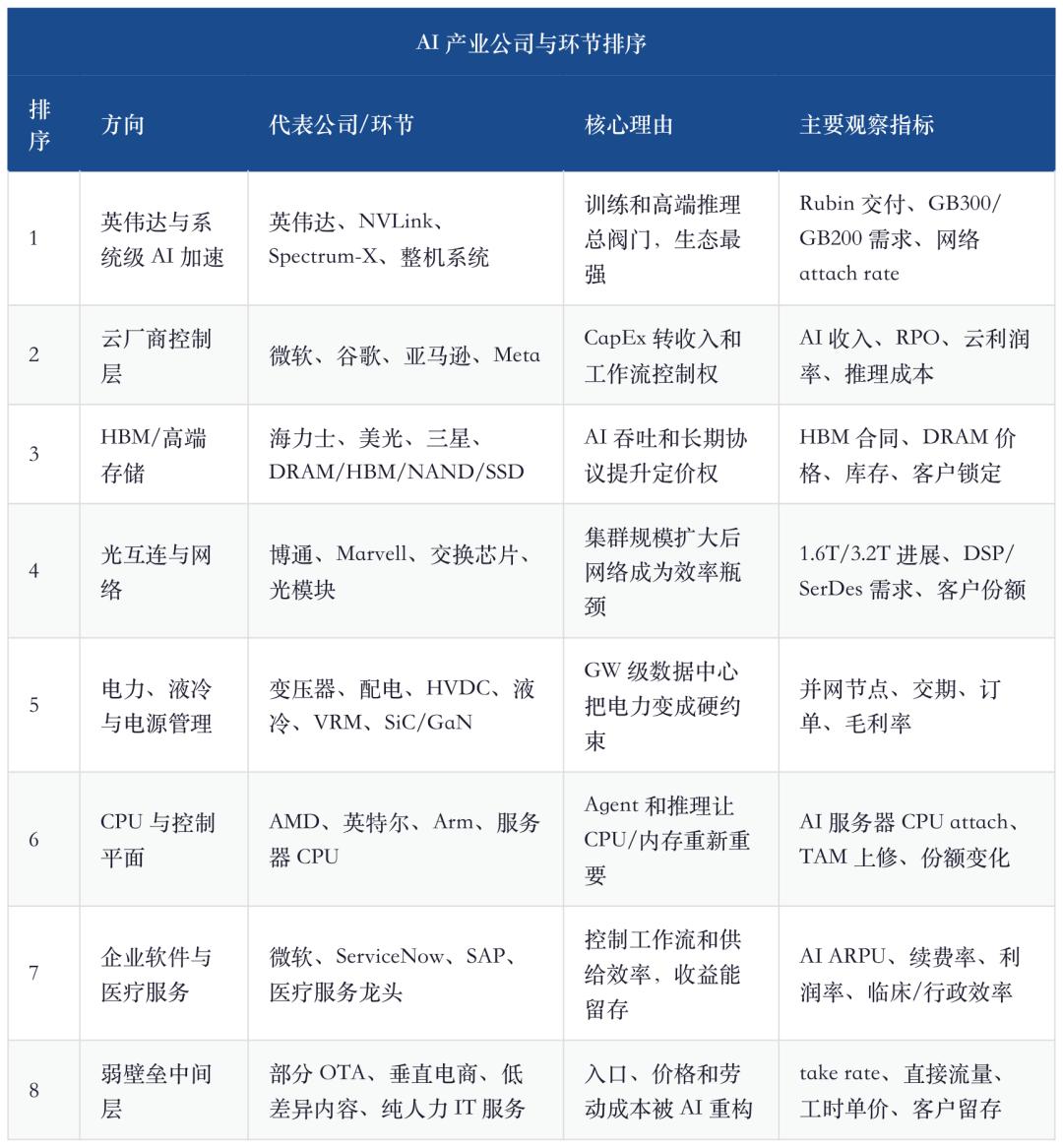 AI 产业公司与环节排序

| 排序 | 方向 | 代表公司/环节 | 核心理由 | 主要观察指标 |
|---|---|---|---|---|
| 1 | 英伟达与系统级 AI 加速 | 英伟达、NVLink、Spectrum-X、整机系统 | 训练和高端推理总阀门，生态最强 | Rubin 交付、GB300/GB200 需求、网络 attach rate |
| 2 | 云厂商控制层 | 微软、谷歌、亚马逊、Meta | CapEx 转收入和工作流控制权 | AI 收入、RPO、云利润率、推理成本 |
| 3 | HBM/高端存储 | 海力士、美光、三星、DRAM/HBM/NAND/SSD | AI 吞吐和长期协议提升定价权 | HBM 合同、DRAM 价格、库存、客户锁定 |
| 4 | 光互连与网络 | 博通、Marvell、交换芯片、光模块 | 集群规模扩大后网络成为效率瓶颈 | 1.6T/3.2T 进展、DSP/SerDes 需求、客户份额 |
| 5 | 电力、液冷与电源管理 | 变压器、配电、HVDC、液冷、VRM、SiC/GaN | GW 级数据中心把电力变成硬约束 | 并网节点、交期、订单、毛利率 |
| 6 | CPU 与控制平面 | AMD、英特尔、Arm、服务器 CPU | Agent 和推理让 CPU/内存重新重要 | AI 服务器 CPU attach、TAM 上修、份额变化 |
| 7 | 企业软件与医疗服务 | 微软、ServiceNow、SAP、医疗服务龙头 | 控制工作流和供给效率，收益能留存 | AI ARPU、续费率、利润率、临床/行政效率 |
| 8 | 弱壁垒中间层 | 部分 OTA、垂直电商、低差异内容、纯人力 IT 服务 | 入口、价格和劳动成本被 AI 重构 | take rate、直接流量、工时单价、客户留存 |